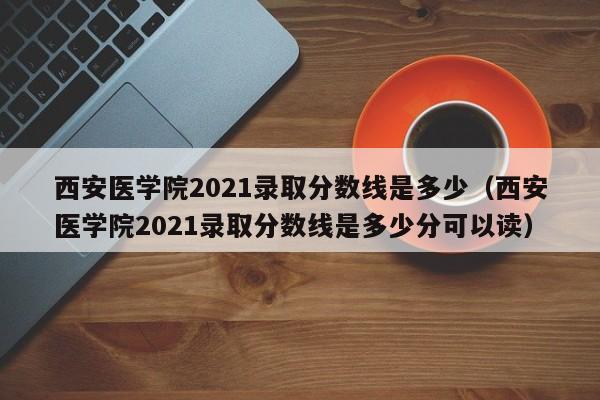 西安医学院2021录取分数线是多少（西安医学院2021录取分数线是多少分可以读）